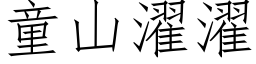 童山濯濯